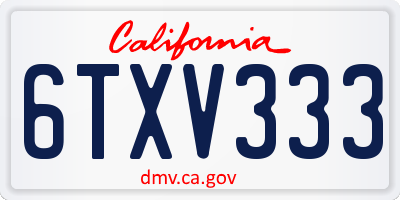 California

6TXV333

dmv.ca.gov